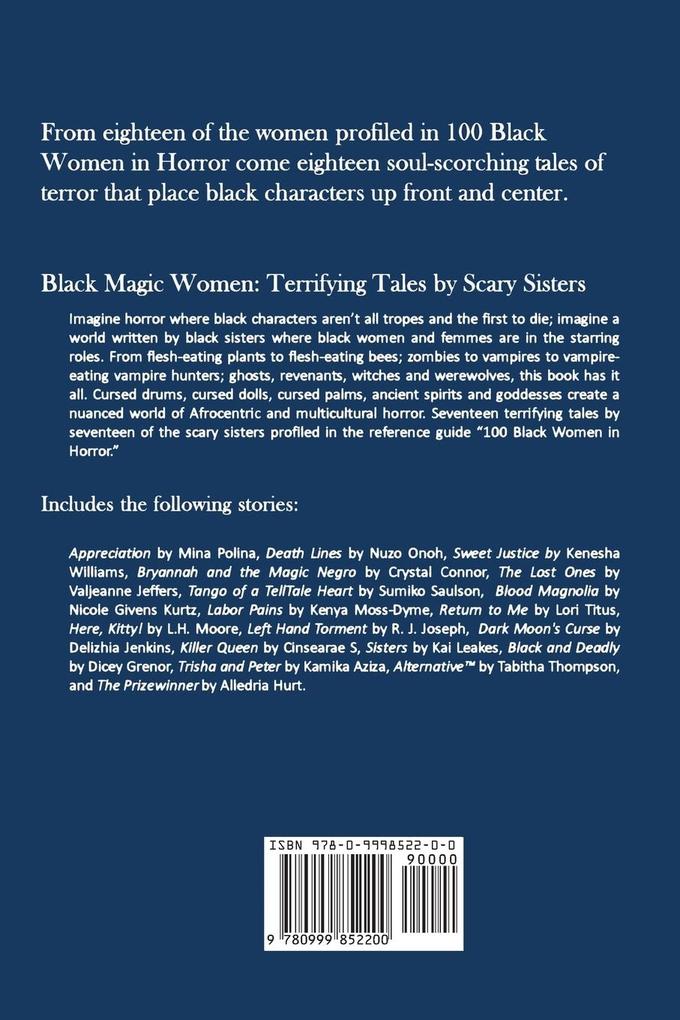 From eighteen of the women profiled in 100 Black Women in Horror come eighteen soul-scorching tales of terror that place black characters up front and center.

Black Magic Women: Terrifying Tales by Scary Sisters

Imagine horror where black characters aren't all tropes and the first to die; imagine a world written by black sisters where black women and femmes are in the starring roles. From flesh-eating plants to flesh-eating bees; zombies to vampires to vampire-eating vampire hunters; ghosts, revenants, witches and werewolves, this book has it all. Cursed drums, cursed dolls, cursed palms, ancient spirits and goddesses create a nuanced world of Afrocentric and multicultural horror. Seventeen terrifying tales by seventeen of the scary sisters profiled in the reference guide "100 Black Women in Horror."

Includes the following stories:

Appreciation by Mina Polina, Death Lines by Nuzo Onoh, Sweet Justice by Kenesha Williams, Bryannah and the Magic Negro by Crystal Connor, The Lost Ones by Valjeanne Jeffers, Tango of a TellTale Heart by Sumiko Saulson, Blood Magnolia by Nicole Givens Kurtz, Labor Pains by Kenya Moss-Dyme, Return to Me by Lori Titus, Here, Kitty! by L.H. Moore, Left Hand Torment by R. J. Joseph, Dark Moon's Curse by Delizhia Jenkins, Killer Queen by Cinsearae S, Sisters by Kai Leakes, Black and Deadly by Dicey Grenor, Trisha and Peter by Kamika Aziza, Alternative™ by Tabitha Thompson, and The Prizewinner by Alledria Hurt.

ISBN 978-0-9998522-0-0

90000

9 780999 852200